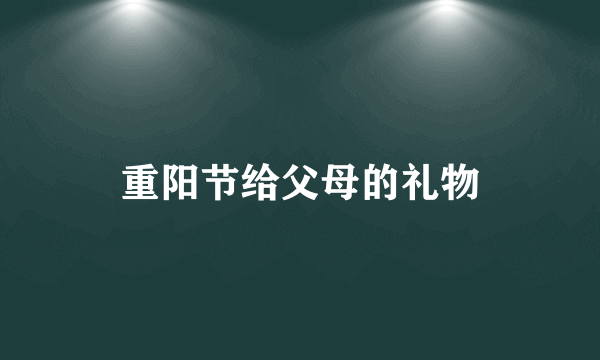 重阳节给父母的礼物